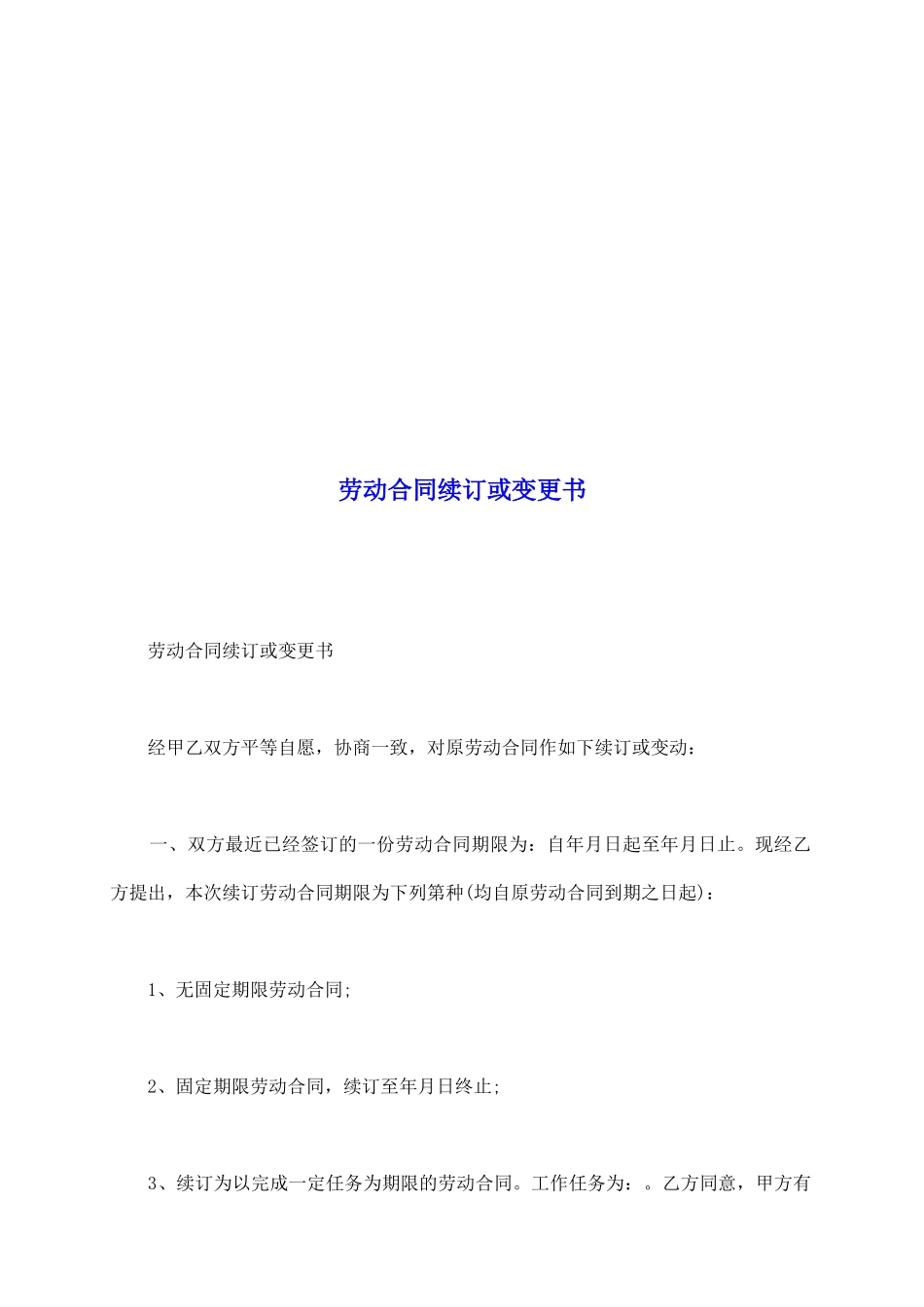 劳动合同续订或变更书

劳动合同续订或变更书

经甲乙双方平等自愿，协商一致，对原劳动合同作如下续订或变动：

一、双方最近已经签订的一份劳动合同期限为：自年月日起至年月日止。现经乙方提出，本次续订劳动合同期限为下列第种(均自原劳动合同到期之日起)：

1、无固定期限劳动合同;

2、固定期限劳动合同，续订至年月日终止;

3、续订为以完成一定任务为期限的劳动合同。工作任务为：。乙方同意，甲方有